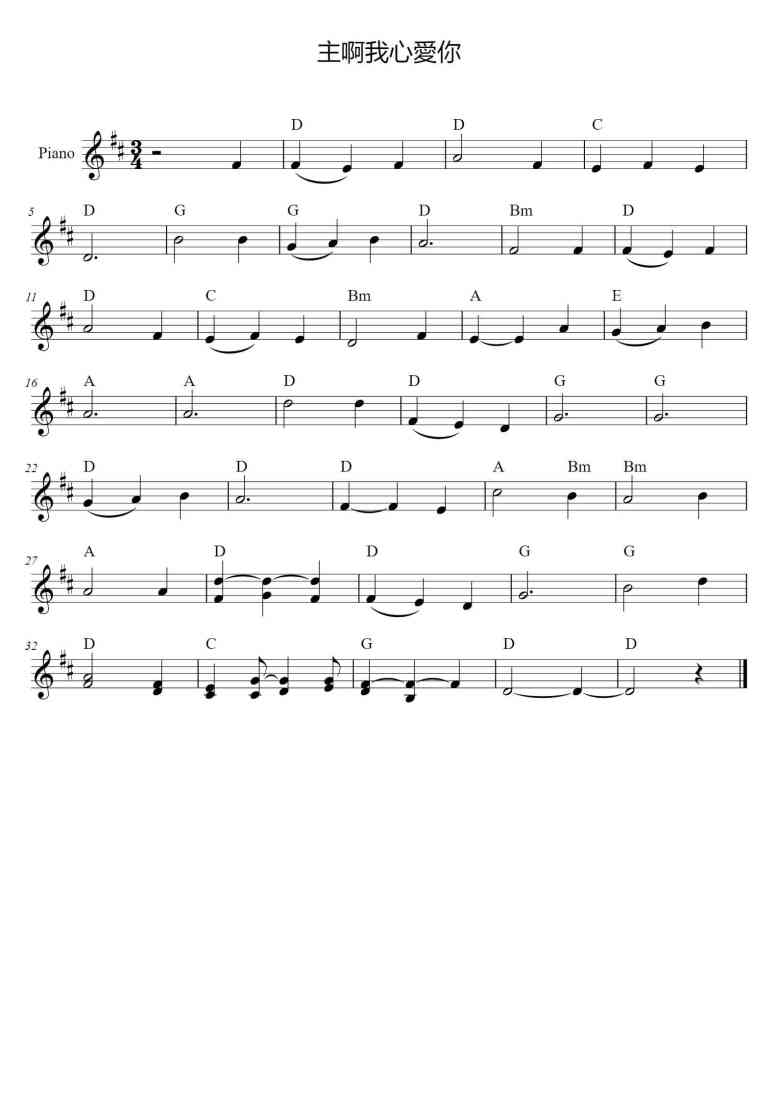 主啊我心愛你

Piano

D D C

5 D G G D Bm D

11 D C Bm A E

16 A A D D G G

22 D D D A Bm Bm

27 A D D G G

32 D C G D D